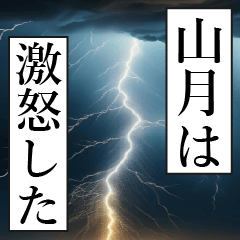 山月は

激怒した